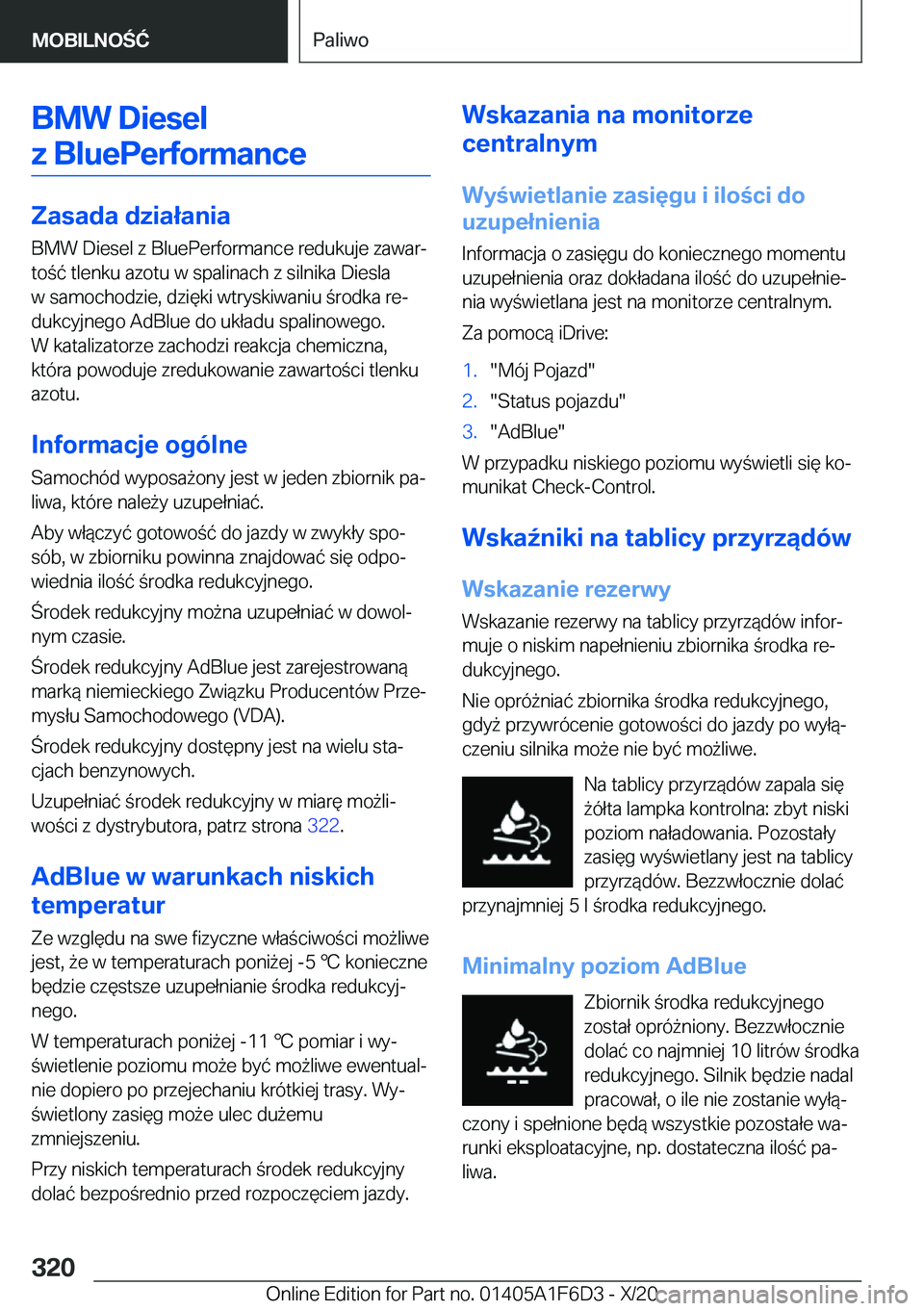 MOBILNOŚĆ

Paliwo

BMW Diesel z BluePerformance

Zasada działania

BMW Diesel z BluePerformance redukuje zawartość tlenku azotu w spalinach z silnika Diesla w samochodzie, dzięki wtryskiwaniu środka redukcyjnego AdBlue do układu spalinowego. W katalizatorze zachodzi reakcja chemiczna, która powoduje zredukowanie zawartości tlenku azotu.

Informacje ogólne

Samochód wyposażony jest w jeden zbiornik paliwa, które należy uzupełniać.

Aby włączyć gotowość do jazdy w zwykły sposób, w zbiorniku powinna znajdować się odpowiednia ilość środka redukcyjnego.

Środek redukcyjny można uzupełniać w dowolnym czasie.

Środek redukcyjny AdBlue jest zarejestrowaną marką niemieckiego Związku Producentów Przemysłu Samochodowego (VDA).

Środek redukcyjny dostępny jest na wielu stacjach benzynowych.

Uzupełniać środek redukcyjny w miarę możliwości z dystrybutora, patrz strona 322.

AdBlue w warunkach niskich temperatur

Ze względu na swe fizyczne właściwości możliwe jest, że w temperaturach poniżej -5 ℃ konieczne będzie częstsze uzupełnianie środka redukcyjnego.

W temperaturach poniżej -11 ℃ pomiar i wyświetlenie poziomu może być możliwe ewentualnie dopiero po przejechaniu krótkiej trasy. Wyświetlony zasięg może ulec dużemu zmniejszeniu.

Przy niskich temperaturach środek redukcyjny dolać bezpośrednio przed rozpoczęciem jazdy.

Wskazania na monitorze centralnym

Wyświetlanie zasięgu i ilości do uzupełnienia

Informacja o zasięgu do koniecznego momentu uzupełnienia oraz dokładana ilość do uzupełnienia wyświetlana jest na monitorze centralnym.

Za pomocą iDrive:

1. "Mój Pojazd"
2. "Status pojazdu"
3. "AdBlue"

W przypadku niskiego poziomu wyświetli się komunikat Check-Control.

Wskaźniki na tablicy przyrządów

Wskazanie rezerwy

Wskazanie rezerwy na tablicy przyrządów informuje o niskim napełnieniu zbiornika środka redukcyjnego.

Nie opróżniać zbiornika środka redukcyjnego, gdyż przywrócenie gotowości do jazdy po wyłączeniu silnika może nie być możliwe.

Na tablicy przyrządów zapala się żółta lampka kontrolna: zbyt niski poziom naładowania. Pozostały zasięg wyświetlany jest na tablicy przyrządów. Bezzwłocznie dolać przynajmniej 5 l środka redukcyjnego.

Minimalny poziom AdBlue

Zbiornik środka redukcyjnego został opróżniony. Bezzwłocznie dolać co najmniej 10 litrów środka redukcyjnego. Silnik będzie nadal pracował, o ile nie zostanie wyłączony i spełnione będą wszystkie pozostałe warunki eksploatacyjne, np. dostateczna ilość paliwa.

320

Online Edition for Part no. 01405A1F6D3 - X/20 carmanualsonline.info